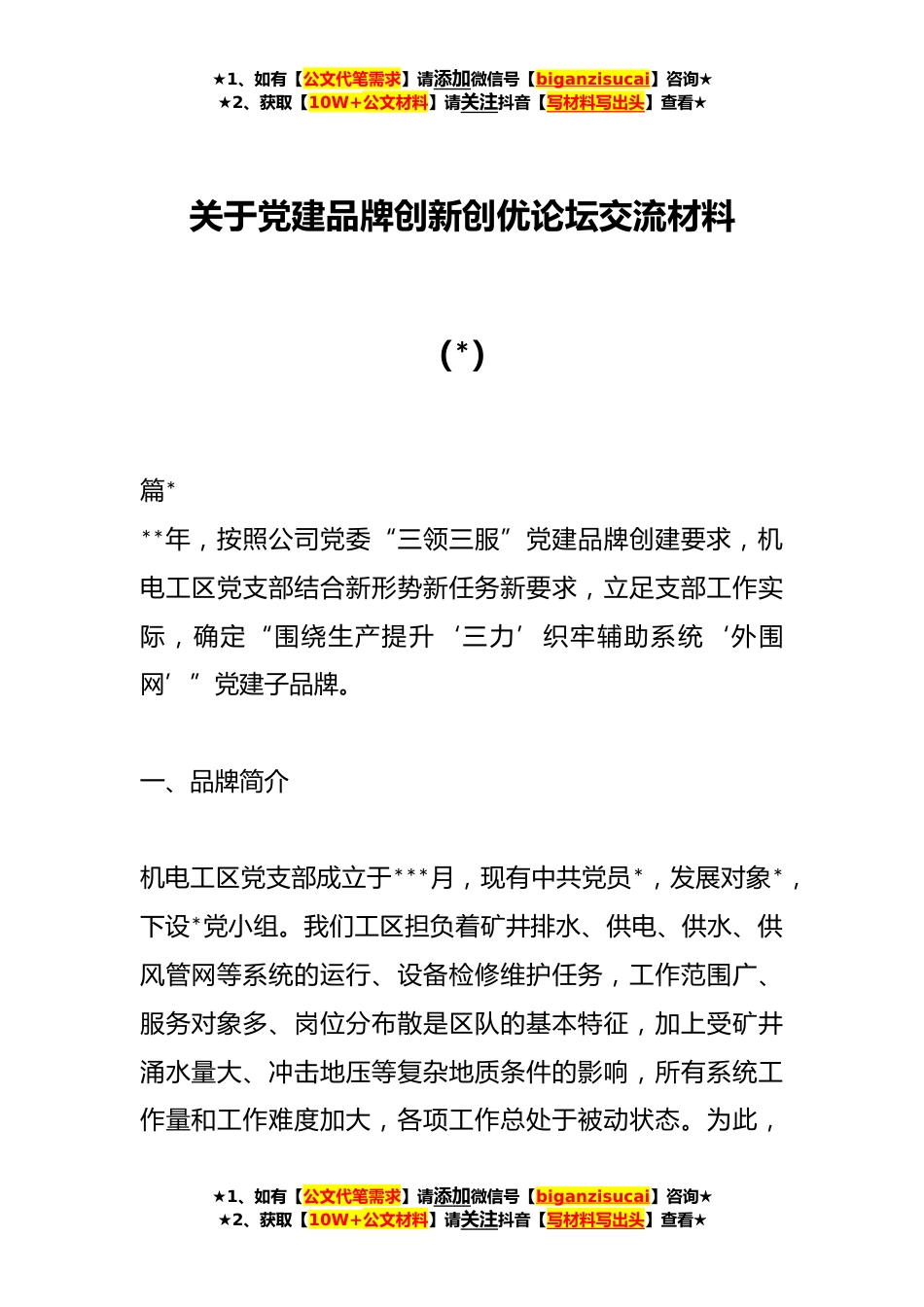 ★1、如有【公文代笔需求】请添加微信号【biganzisucai】咨询★
★2、获取【10W+公文材料】请关注抖音【写材料写出头】查看★

关于党建品牌创新创优论坛交流材料

(*)

篇*
**年，按照公司党委“三领三服”党建品牌创建要求，机电工区党支部结合新形势新任务新要求，立足支部工作实际，确定“围绕生产提升‘三力’织牢辅助系统‘外围网’”党建子品牌。

一、品牌简介

机电工区党支部成立于***月，现有中共党员*，发展对象*，下设*党小组。我们工区担负着矿井排水、供电、供水、供风管网等系统的运行、设备检修维护任务，工作范围广、服务对象多、岗位分布散是区队的基本特征，加上受矿井涌水量大、冲击地压等复杂地质条件的影响，所有系统工作量和工作难度加大，各项工作总处于被动状态。为此，

★1、如有【公文代笔需求】请添加微信号【biganzisucai】咨询★
★2、获取【10W+公文材料】请关注抖音【写材料写出头】查看★